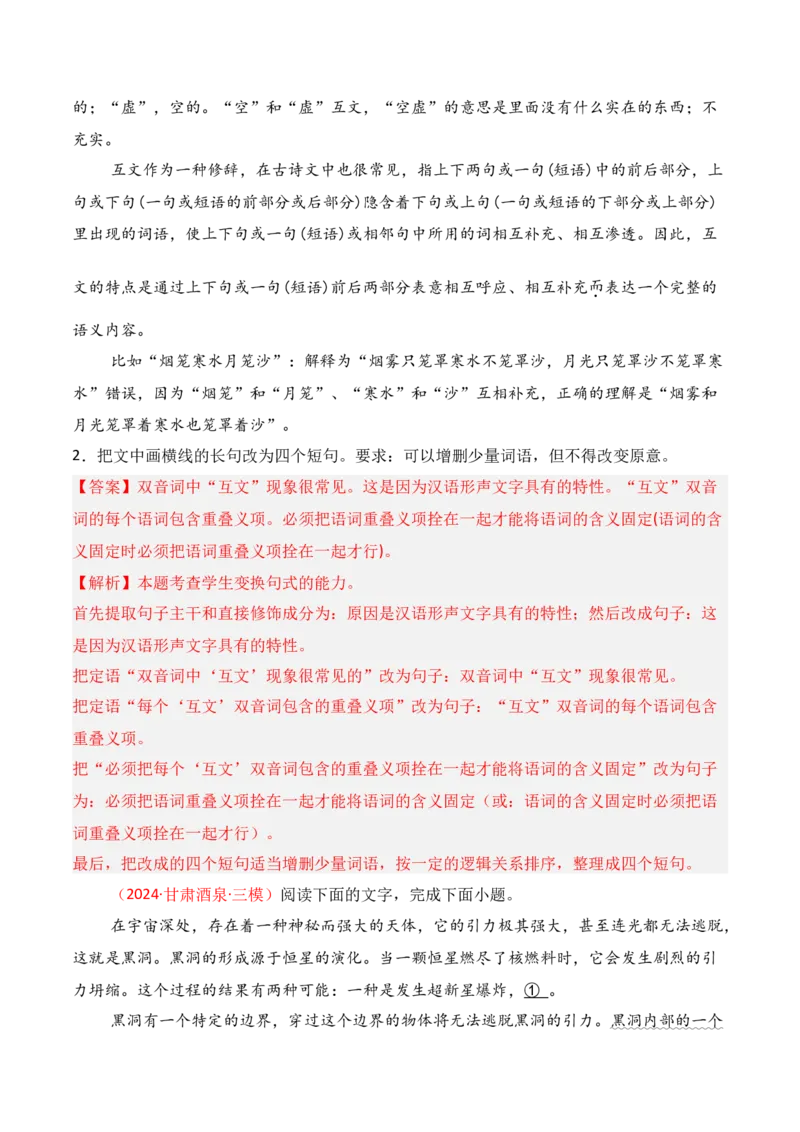 的；“虚”，空的。“空”和“虚”互文，“空虚”的意思是里面没有什么实在的东西；不充实。

互文作为一种修辞，在古诗文中也很常见，指上下两句或一句(短语)中的前后部分，上句或下句(一句或短语的前部分或后部分)隐含着下句或上句(一句或短语的下部分或上部分)里出现的词语，使上下句或一句(短语)或相邻句中所用的词相互补充、相互渗透。因此，互文的特点是通过上下句或一句(短语)前后两部分表意相互呼应、相互补充而表达一个完整的语义内容。

比如“烟笼寒水月笼沙”：解释为“烟雾只笼罩寒水不笼罩沙，月光只笼罩沙不笼罩寒水”错误，因为“烟笼”和“月笼”、“寒水”和“沙”互相补充，正确的理解是“烟雾和月光笼罩着寒水也笼罩着沙”。

2．把文中画横线的长句改为四个短句。要求：可以增删少量词语，但不得改变原意。

【答案】双音词中“互文”现象很常见。这是因为汉语形声文字具有的特性。“互文”双音词的每个语词包含重叠义项。必须把语词重叠义项拴在一起才能将语词的含义固定(语词的含义固定时必须把语词重叠义项拴在一起才行)。

【解析】本题考查学生变换句式的能力。

首先提取句子主干和直接修饰成分为：原因是汉语形声文字具有的特性；然后改成句子：这是因为汉语形声文字具有的特性。

把定语“双音词中‘互文’现象很常见的”改为句子：双音词中“互文”现象很常见。

把定语“每个‘互文’双音词包含的重叠义项”改为句子：“互文”双音词的每个语词包含重叠义项。

把“必须把每个‘互文’双音词包含的重叠义项拴在一起才能将语词的含义固定”改为句子为：必须把语词重叠义项拴在一起才能将语词的含义固定（或：语词的含义固定时必须把语词重叠义项拴在一起才行）。

最后，把改成的四个短句适当增删少量词语，按一定的逻辑关系排序，整理成四个短句。

（2024·甘肃酒泉·三模）阅读下面的文字，完成下面小题。

在宇宙深处，存在着一种神秘而强大的天体，它的引力极其强大，甚至连光都无法逃脱，这就是黑洞。黑洞的形成源于恒星的演化。当一颗恒星燃尽了核燃料时，它会发生剧烈的引力坍缩。这个过程的结果有两种可能：一种是发生超新星爆炸，①。

黑洞有一个特定的边界，穿过这个边界的物体将无法逃脱黑洞的引力。黑洞内部的一个